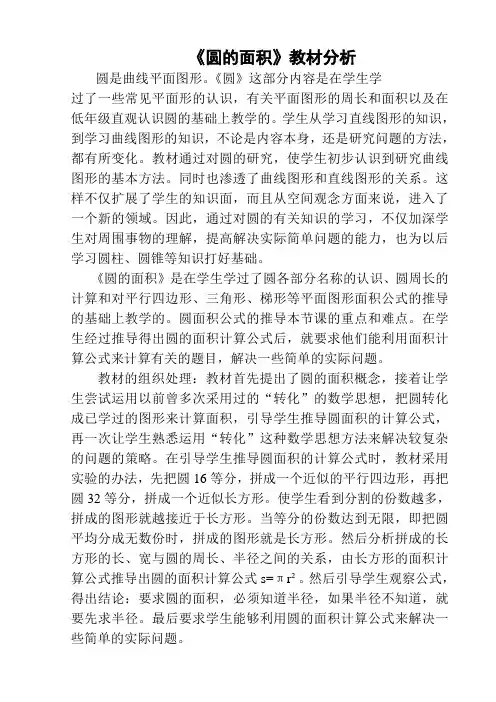 《圆的面积》教材分析

圆是曲线平面图形。《圆》这部分内容是在学生学过了一些常见平面形的认识，有关平面图形的周长和面积以及在低年级直观认识圆的基础上教学的。学生从学习直线图形的知识，到学习曲线图形的知识，不论是内容本身，还是研究问题的方法，都有所变化。教材通过对圆的研究，使学生初步认识到研究曲线图形的基本方法。同时也渗透了曲线图形和直线图形的关系。这样不仅扩展了学生的知识面，而且从空间观念方面来说，进入了一个新的领域。因此，通过对圆的有关知识的学习，不仅加深学生对周围事物的理解，提高解决实际简单问题的能力，也为以后学习圆柱、圆锥等知识打好基础。

《圆的面积》是在学生学过了圆各部分名称的认识、圆周长的计算和对平行四边形、三角形、梯形等平面图形面积公式的推导的基础上教学的。圆面积公式的推导本节课的重点和难点。在学生经过推导得出圆的面积计算公式后，就要求他们能利用面积计算公式来计算有关的题目，解决一些简单的实际问题。

教材的组织处理：教材首先提出了圆的面积概念，接着让学生尝试运用以前曾多次采用过的“转化”的数学思想，把圆转化成已学过的图形来计算面积，引导学生推导圆面积的计算公式，再一次让学生熟悉运用“转化”这种数学思想方法来解决较复杂的问题的策略。在引导学生推导圆面积的计算公式时，教材采用实验的办法，先把圆 16 等分，拼成一个近似的平行四边形，再把圆 32 等分，拼成一个近似长方形。使学生看到分割的份数越多，拼成的图形就越接近于长方形。当等分的份数达到无限，即把圆平均分成无数份时，拼成的图形就是长方形。然后分析拼成的长方形的长、宽与圆的周长、半径之间的关系，由长方形的面积计算公式推导出圆的面积计算公式 $s=\pi r^2$。然后引导学生观察公式，得出结论：要求圆的面积，必须知道半径，如果半径不知道，就要先求半径。最后要求学生能够利用圆的面积计算公式来解决一些简单的实际问题。